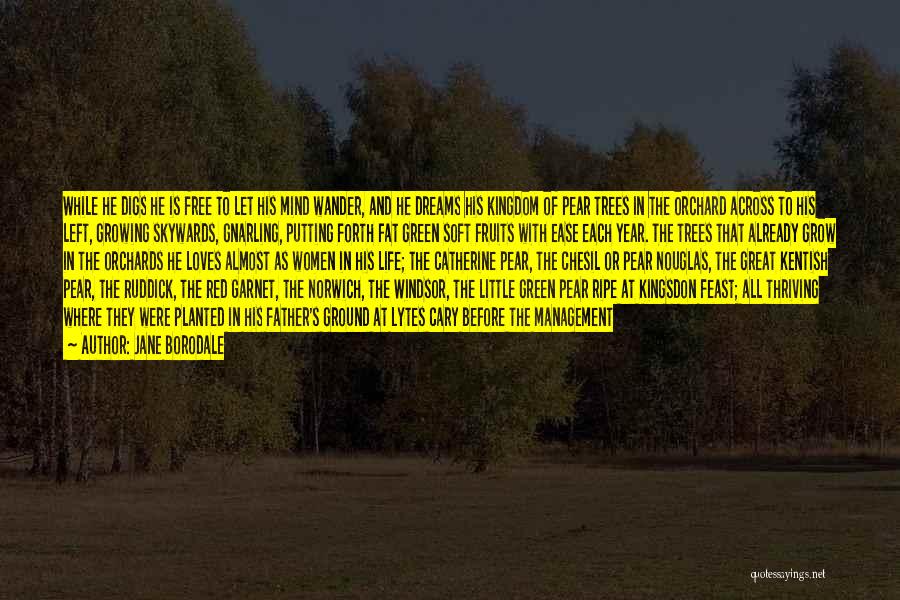 WHILE HE DIGS HE IS FREE TO LET HIS MIND WANDER, AND HE DREAMS HIS KINGDOM OF PEAR TREES IN THE ORCHARD ACROSS TO HIS LEFT, GROWING SKYWARDS, GNARLING, PUTTING FORTH FAT GREEN SOFT FRUITS WITH EASE EACH YEAR. THE TREES THAT ALREADY GROW IN THE ORCHARDS HE LOVES ALMOST AS WOMEN IN HIS LIFE; THE CATHERINE PEAR, THE CHESIL OR PEAR NOUGLAS, THE GREAT KENTISH PEAR, THE RUDDICK, THE RED GARNET, THE NORWICH, THE WINDSOR, THE LITTLE GREEN PEAR RIPE AT KINGSDON FEAST; ALL THRIVING WHERE THEY WERE PLANTED IN HIS FATHER'S GROUND AT LYTES CARY BEFORE THE MANAGEMENT

— AUTHOR: JANE BORODALE

quotessayings.net